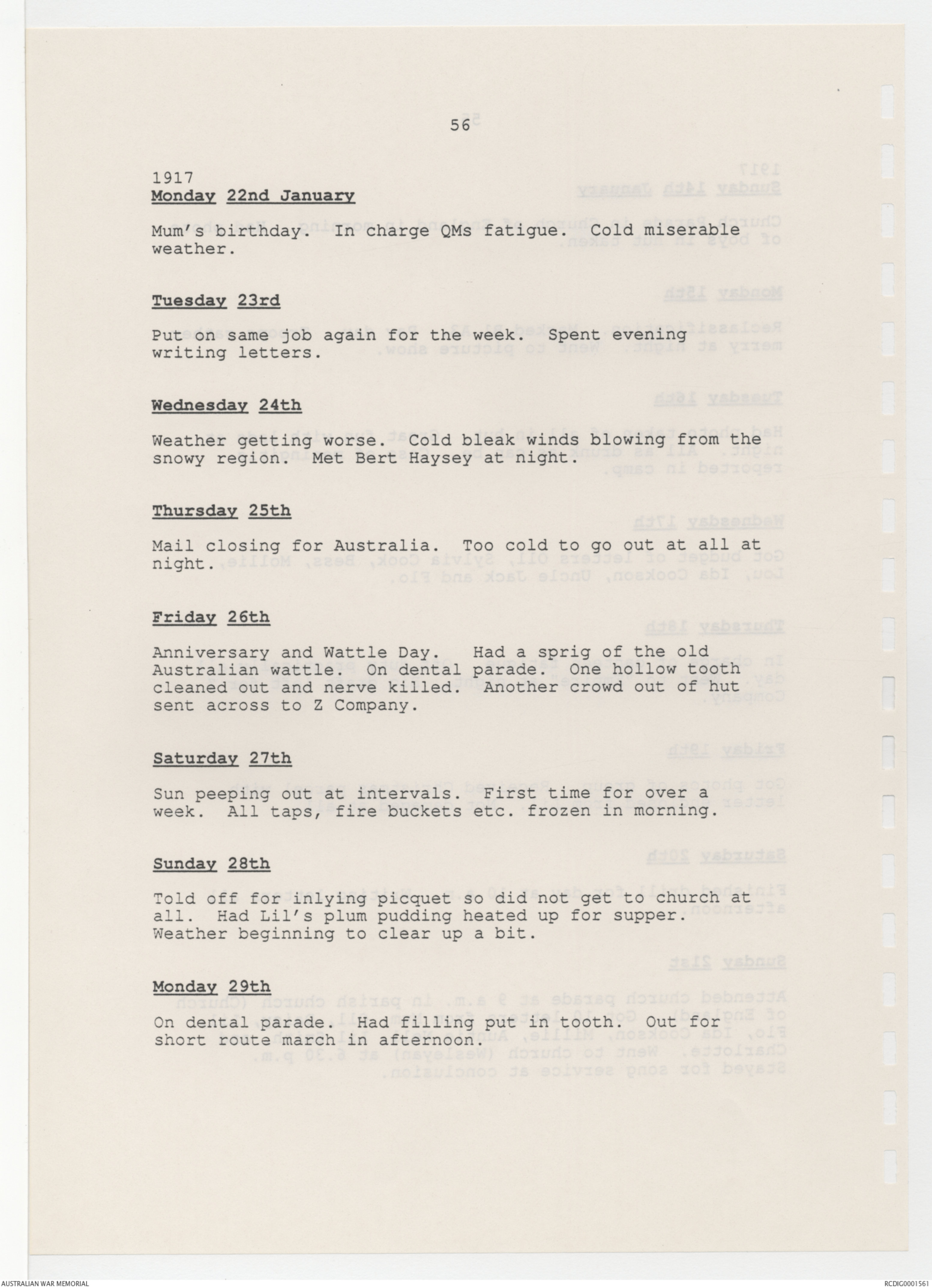 56

1917
Monday 22nd January

Mum's birthday. In charge QMs fatigue. Cold miserable weather.

Tuesday 23rd

Put on same job again for the week. Spent evening writing letters.

Wednesday 24th

Weather getting worse. Cold bleak winds blowing from the snowy region. Met Bert Haysey at night.

Thursday 25th

Mail closing for Australia. Too cold to go out at all at night.

Friday 26th

Anniversary and Wattle Day. Had a sprig of the old Australian wattle. On dental parade. One hollow tooth cleaned out and nerve killed. Another crowd out of hut sent across to Z Company.

Saturday 27th

Sun peeping out at intervals. First time for over a week. All taps, fire buckets etc. frozen in morning.

Sunday 28th

Told off for inlying picquet so did not get to church at all. Had Lil's plum pudding heated up for supper. Weather beginning to clear up a bit.

Monday 29th

On dental parade. Had filling put in tooth. Out for short route march in afternoon.

AUSTRALIAN WAR MEMORIAL

RCDIG0001561